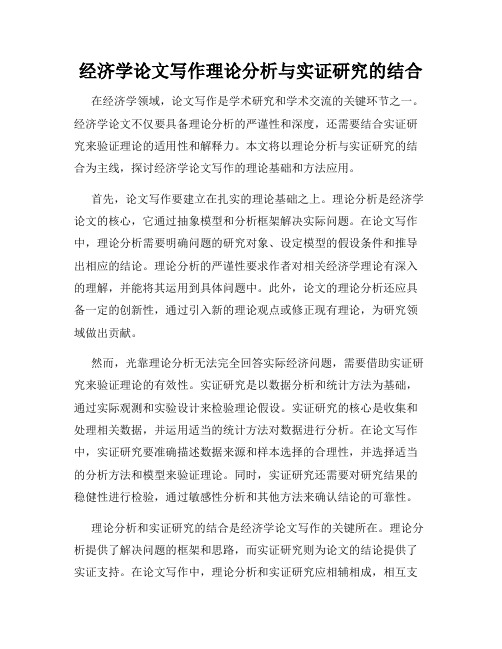 经济学论文写作理论分析与实证研究的结合

在经济学领域，论文写作是学术研究和学术交流的关键环节之一。经济学论文不仅要具备理论分析的严谨性和深度，还需要结合实证研究来验证理论的适用性和解释力。本文将以理论分析与实证研究的结合为主线，探讨经济学论文写作的理论基础和方法应用。

首先，论文写作要建立在扎实的理论基础之上。理论分析是经济学论文的核心，它通过抽象模型和分析框架解决实际问题。在论文写作中，理论分析需要明确问题的研究对象、设定模型的假设条件和推导出相应的结论。理论分析的严谨性要求作者对相关经济学理论有深入的理解，并能将其运用到具体问题中。此外，论文的理论分析还应具备一定的创新性，通过引入新的理论观点或修正现有理论，为研究领域做出贡献。

然而，光靠理论分析无法完全回答实际经济问题，需要借助实证研究来验证理论的有效性。实证研究是以数据分析和统计方法为基础，通过实际观测和实验设计来检验理论假设。实证研究的核心是收集和处理相关数据，并运用适当的统计方法对数据进行分析。在论文写作中，实证研究要准确描述数据来源和样本选择的合理性，并选择适当的分析方法和模型来验证理论。同时，实证研究还需要对研究结果的稳健性进行检验，通过敏感性分析和其他方法来确认结论的可靠性。

理论分析和实证研究的结合是经济学论文写作的关键所在。理论分析提供了解决问题的框架和思路，而实证研究则为论文的结论提供了实证支持。在论文写作中，理论分析和实证研究应相辅相成，相互支